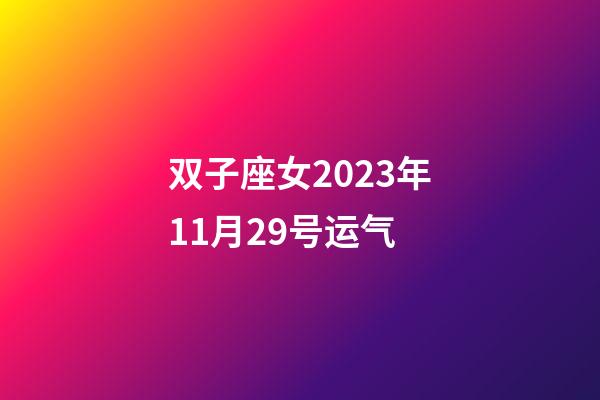 双子座女2023年11月29号运气